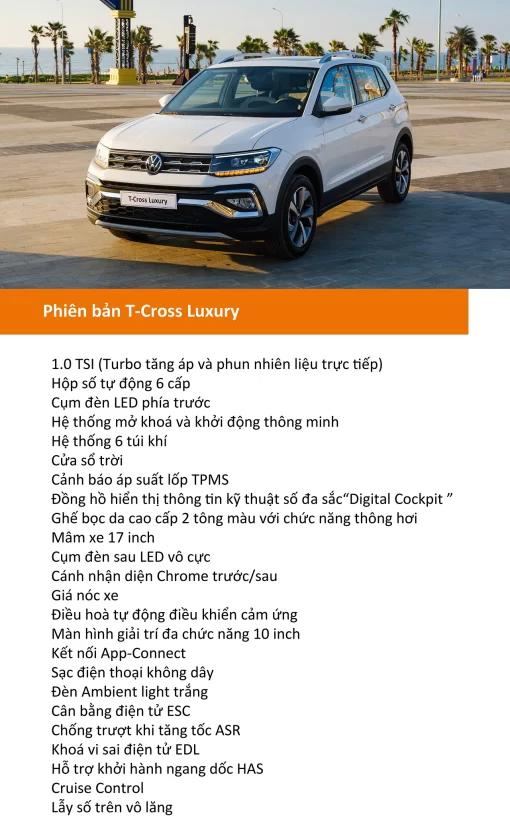 T-Cross Luxury

Phiên bản T-Cross Luxury

1.0 TSI (Turbo tăng áp và phun nhiên liệu trực tiếp)
Hộp số tự động 6 cấp
Cụm đèn LED phía trước
Hệ thống mở khoá và khởi động thông minh
Hệ thống 6 túi khí
Cửa sổ trời
Cảnh báo áp suất lốp TPMS
Đồng hồ hiển thị thông tin kỹ thuật số đa sắc“Digital Cockpit ”
Ghế bọc da cao cấp 2 tông màu với chức năng thông hơi
Mâm xe 17 inch
Cụm đèn sau LED vô cực
Cánh nhận diện Chrome trước/sau
Giá nóc xe
Điều hoà tự động điều khiển cảm ứng
Màn hình giải trí đa chức năng 10 inch
Kết nối App-Connect
Sạc điện thoại không dây
Đèn Ambient light trắng
Cân bằng điện tử ESC
Chống trượt khi tăng tốc ASR
Khoá vi sai điện tử EDL
Hỗ trợ khởi hành ngang dốc HAS
Cruise Control
Lẫy số trên vô lăng